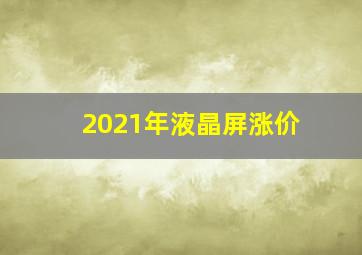 2021年液晶屏涨价